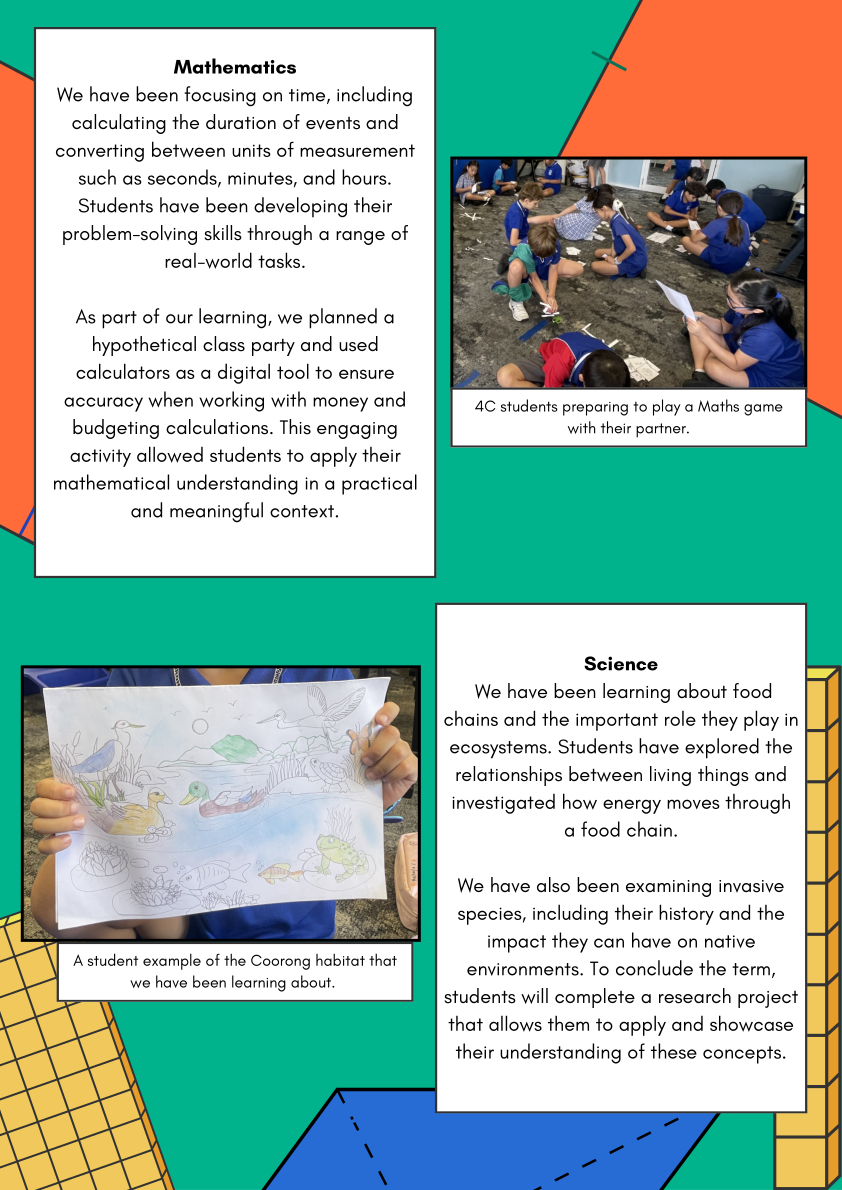 Mathematics

We have been focusing on time, including calculating the duration of events and converting between units of measurement such as seconds, minutes, and hours. Students have been developing their problem-solving skills through a range of real-world tasks.

As part of our learning, we planned a hypothetical class party and used calculators as a digital tool to ensure accuracy when working with money and budgeting calculations. This engaging activity allowed students to apply their mathematical understanding in a practical and meaningful context.

4C students preparing to play a Maths game with their partner.

A student example of the Coorong habitat that we have been learning about.

Science

We have been learning about food chains and the important role they play in ecosystems. Students have explored the relationships between living things and investigated how energy moves through a food chain.

We have also been examining invasive species, including their history and the impact they can have on native environments. To conclude the term, students will complete a research project that allows them to apply and showcase their understanding of these concepts.